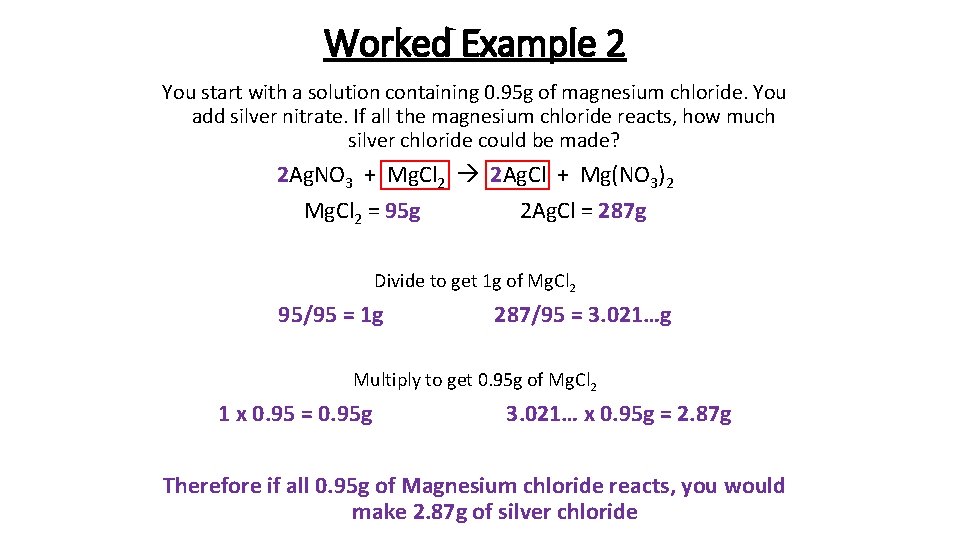 Worked Example 2

You start with a solution containing 0.95g of magnesium chloride. You add silver nitrate. If all the magnesium chloride reacts, how much silver chloride could be made?

$2AgNO_3 + MgCl_2 \rightarrow 2AgCl + Mg(NO_3)_2$

$MgCl_2$ = 95g 2AgCl = 287g

Divide to get 1g of $MgCl_2$

95/95 = 1g 287/95 = 3.021…g

Multiply to get 0.95g of $MgCl_2$

1 x 0.95 = 0.95g 3.021… x 0.95g = 2.87g

Therefore if all 0.95g of Magnesium chloride reacts, you would make 2.87g of silver chloride